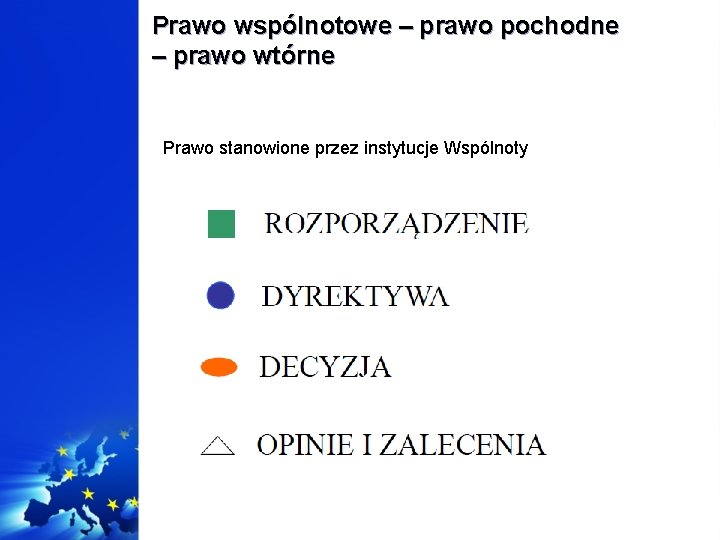 Prawo wspólnotowe – prawo pochodne – prawo wtórne

Prawo stanowione przez instytucje Wspólnoty

ROZPORZĄDZENIE

DYREKTYWA

DECYZJA

OPINIE I ZALECENIA